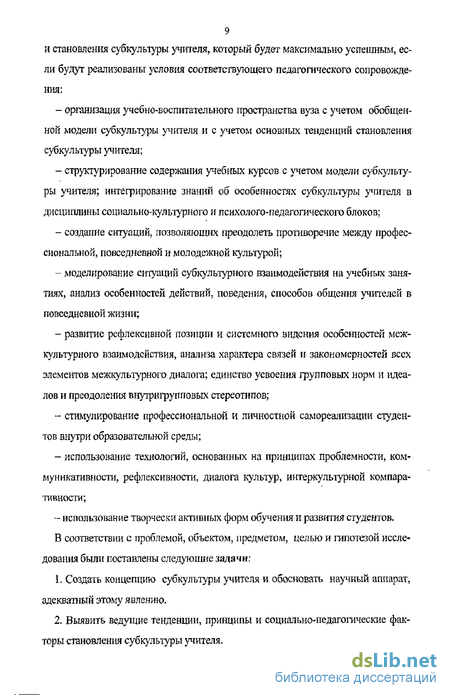 9

и становления субкультуры учителя, который будет максимально успешным, если будут реализованы условия соответствующего педагогического сопровождения:

– организация учебно-воспитательного пространства вуза с учетом обобщенной модели субкультуры учителя и с учетом основных тенденций становления субкультуры учителя;

– структурирование содержания учебных курсов с учетом модели субкультуры учителя; интегрирование знаний об особенностях субкультуры учителя в дисциплины социально-культурного и психолого-педагогического блоков;

– создание ситуаций, позволяющих преодолеть противоречие между профессиональной, повседневной и молодежной культурой;

– моделирование ситуаций субкультурного взаимодействия на учебных занятиях, анализ особенностей действий, поведения, способов общения учителей в повседневной жизни;

– развитие рефлексивной позиции и системного видения особенностей межкультурного взаимодействия, анализа характера связей и закономерностей всех элементов межкультурного диалога; единство усвоения групповых норм и идеалов и преодоления внутригрупповых стереотипов;

– стимулирование профессиональной и личностной самореализации студентов внутри образовательной среды;

– использование технологий, основанных на принципах проблемности, коммуникативности, рефлексивности, диалога культур, интеркультурной компаративности;

– использование творчески активных форм обучения и развития студентов.

В соответствии с проблемой, объектом, предметом, целью и гипотезой исследования были поставлены следующие задачи:

1. Создать концепцию субкультуры учителя и обосновать научный аппарат, адекватный этому явлению.

2. Выявить ведущие тенденции, принципы и социально-педагогические факторы становления субкультуры учителя.

dsLib.net
библиотека диссертаций